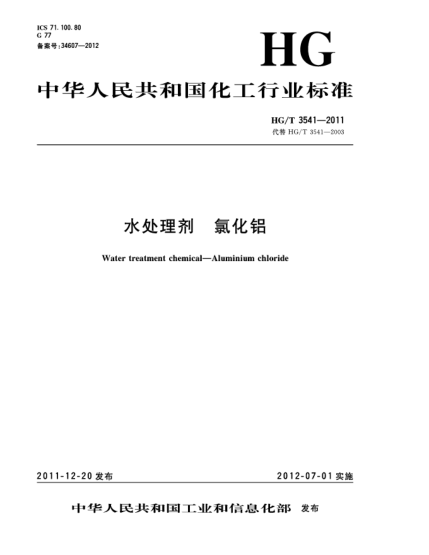 ICS 71.100.80
G 77
备案号:34607—2012

HG

中华人民共和国化工行业标准

HG/T 3541—2011
代替 HG/T 3541—2003

水处理剂　氯化铝

Water treatment chemical—Aluminium chloride

2011-12-20 发布

2012-07-01 实施

中华人民共和国工业和信息化部　发布